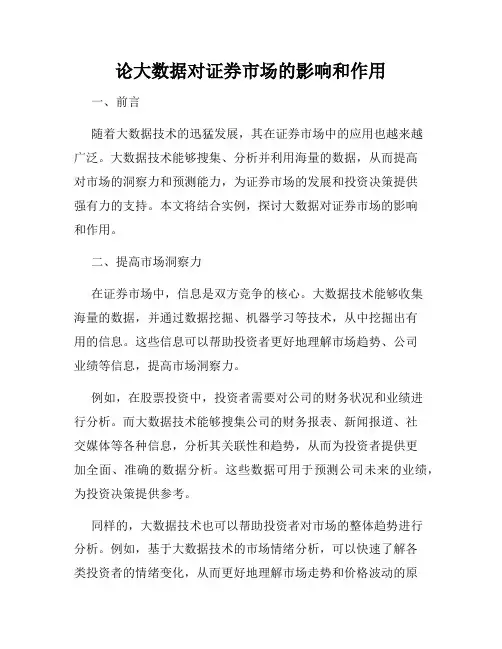 论大数据对证券市场的影响和作用

一、前言

随着大数据技术的迅猛发展，其在证券市场中的应用也越来越广泛。大数据技术能够搜集、分析并利用海量的数据，从而提高对市场的洞察力和预测能力，为证券市场的发展和投资决策提供强有力的支持。本文将结合实例，探讨大数据对证券市场的影响和作用。

二、提高市场洞察力

在证券市场中，信息是双方竞争的核心。大数据技术能够收集海量的数据，并通过数据挖掘、机器学习等技术，从中挖掘出有用的信息。这些信息可以帮助投资者更好地理解市场趋势、公司业绩等信息，提高市场洞察力。

例如，在股票投资中，投资者需要对公司的财务状况和业绩进行分析。而大数据技术能够搜集公司的财务报表、新闻报道、社交媒体等各种信息，分析其关联性和趋势，从而为投资者提供更加全面、准确的数据分析。这些数据可用于预测公司未来的业绩，为投资决策提供参考。

同样的，大数据技术也可以帮助投资者对市场的整体趋势进行分析。例如，基于大数据技术的市场情绪分析，可以快速了解各类投资者的情绪变化，从而更好地理解市场走势和价格波动的原